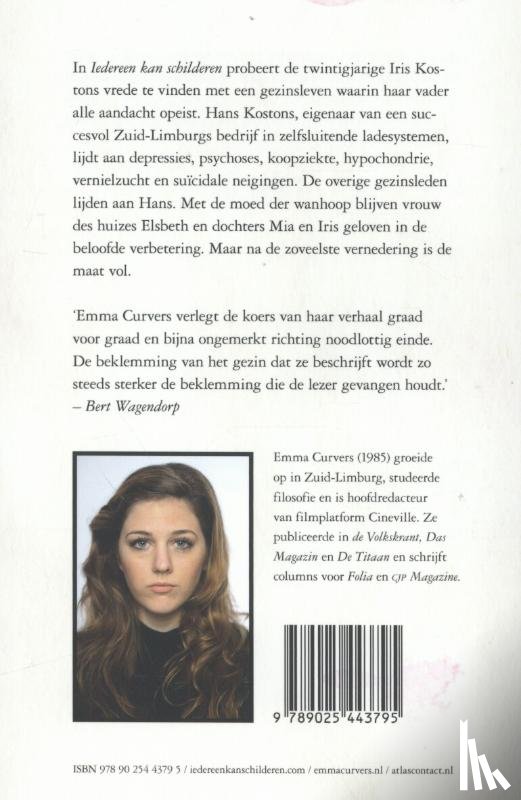 In Iedereen kan schilderen probeert de twintigjarige Iris Kostons vrede te vinden met een gezinsleven waarin haar vader alle aandacht opeist. Hans Kostons, eigenaar van een succesvol Zuid-Limburgs bedrijf in zelfsluitende ladesystemen, lijdt aan depressies, psychoses, koopziekte, hypochondrie, vernielzucht en suïcidale neigingen. De overige gezinsleden lijden aan Hans. Met de moed der wanhoop blijven vrouw des huizes Elsbeth en dochters Mia en Iris geloven in de beloofde verbetering. Maar na de zoveelste vernedering is de maat vol.

'Emma Curvers verlegt de koers van haar verhaal graad voor graad en bijna ongemerkt richting noodlottig einde. De beklemming van het gezin dat ze beschrijft wordt zo steeds sterker de beklemming die de lezer gevangen houdt.'
– Bert Wagendorp

Emma Curvers (1985) groeide op in Zuid-Limburg, studeerde filosofie en is hoofdredacteur van filmplatform Cineville. Ze publiceerde in de Volkskrant, Das Magazin en De Titaan en schrijft columns voor Folia en CJP Magazine.

9 789025 443795

ISBN 978 90 254 4379 5 / iedereenkanschilderen.com / emmacurvers.nl / atlascontact.nl